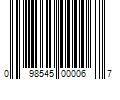 0 98545 00006 7